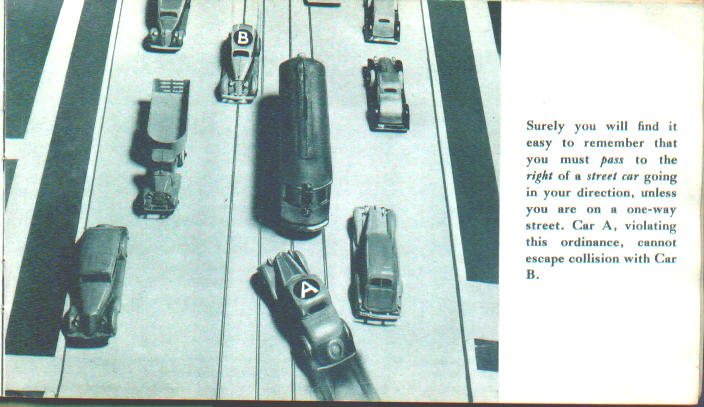 B

A

Surely you will find it easy to remember that you must pass to the right of a street car going in your direction, unless you are on a one-way street. Car A, violating this ordinance, cannot escape collision with Car B.